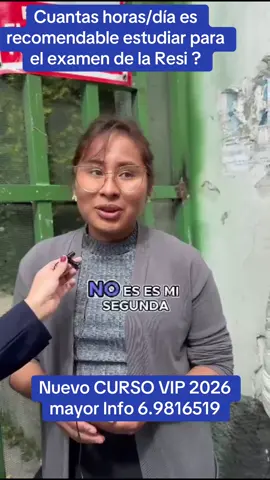 Cuantas horas/día es recomendable estudiar para el examen de la Resi ?

NO ES ES MI SEGUNDA

Nuevo CURSO VIP 2026 mayor Info 6.9816519